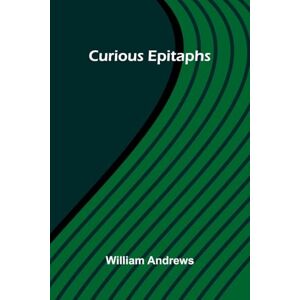 Curious Epitaphs

William Andrews